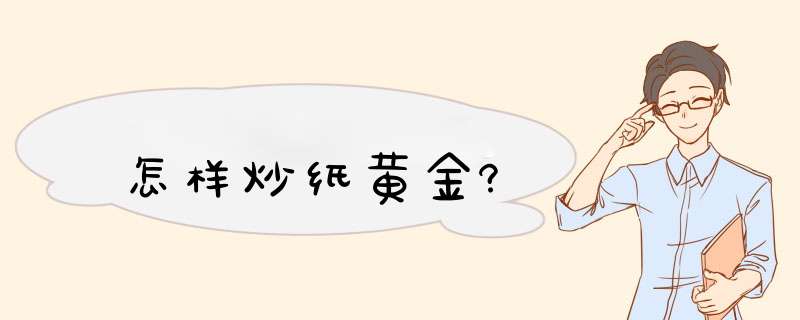 怎样炒纸黄金?